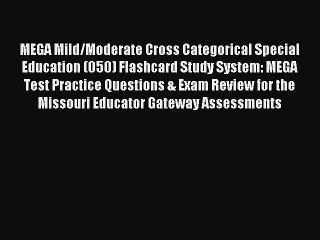 MEGA Mild/Moderate Cross Categorical Special Education (050) Flashcard Study System: MEGA Test Practice Questions & Exam Review for the Missouri Educator Gateway Assessments